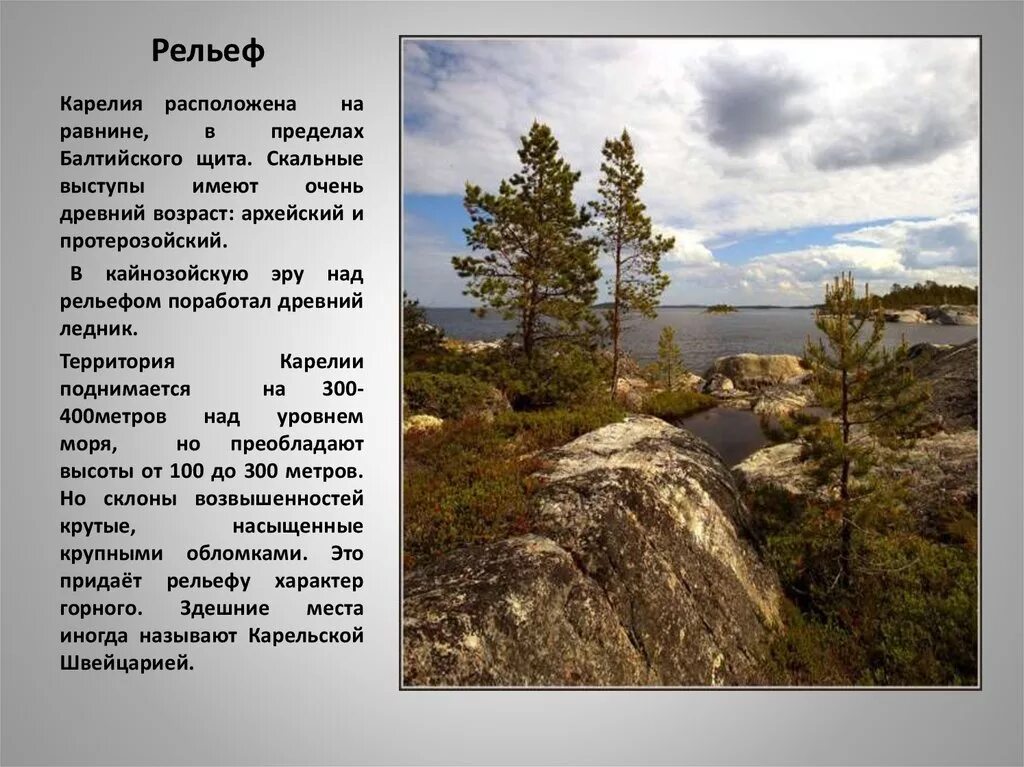 Рельеф

Карелия расположена на равнине, в пределах Балтийского щита. Скальные выступы имеют очень древний возраст: архейский и протерозойский.

В кайнозойскую эру над рельефом поработал древний ледник.

Территория Карелии поднимается на 300-400метров над уровнем моря, но преобладают высоты от 100 до 300 метров. Но склоны возвышенностей крутые, насыщенные крупными обломками. Это придаёт рельефу характер горного. Здешние места иногда называют Карельской Швейцарией.